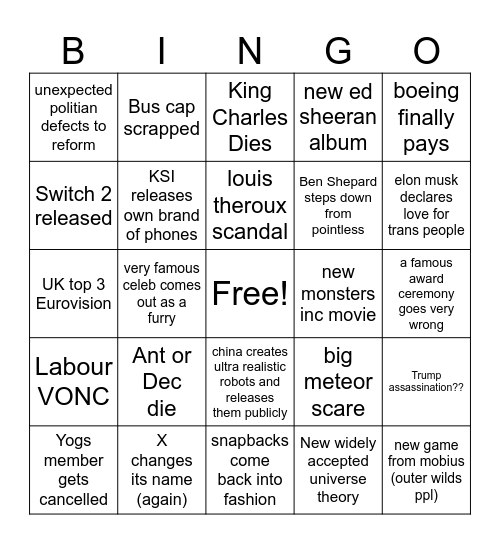 | B | I | N | G | O |
|---|---|---|---|---|
| unexpected politian defects to reform | Bus cap scrapped | King Charles Dies | new ed sheeran album | boeing finally pays |
| Switch 2 released | KSI releases own brand of phones | louis theroux scandal | Ben Shepard steps down from pointless | elon musk declares love for trans people |
| UK top 3 Eurovision | very famous celeb comes out as a furry | Free! | new monsters inc movie | a famous award ceremony goes very wrong |
| Labour VONC | Ant or Dec die | china creates ultra realistic robots and releases them publicly | big meteor scare | Trump assassination?? |
| Yogs member gets cancelled | X changes its name (again) | snapbacks come back into fashion | New widely accepted universe theory | new game from mobius (outer wilds ppl) |